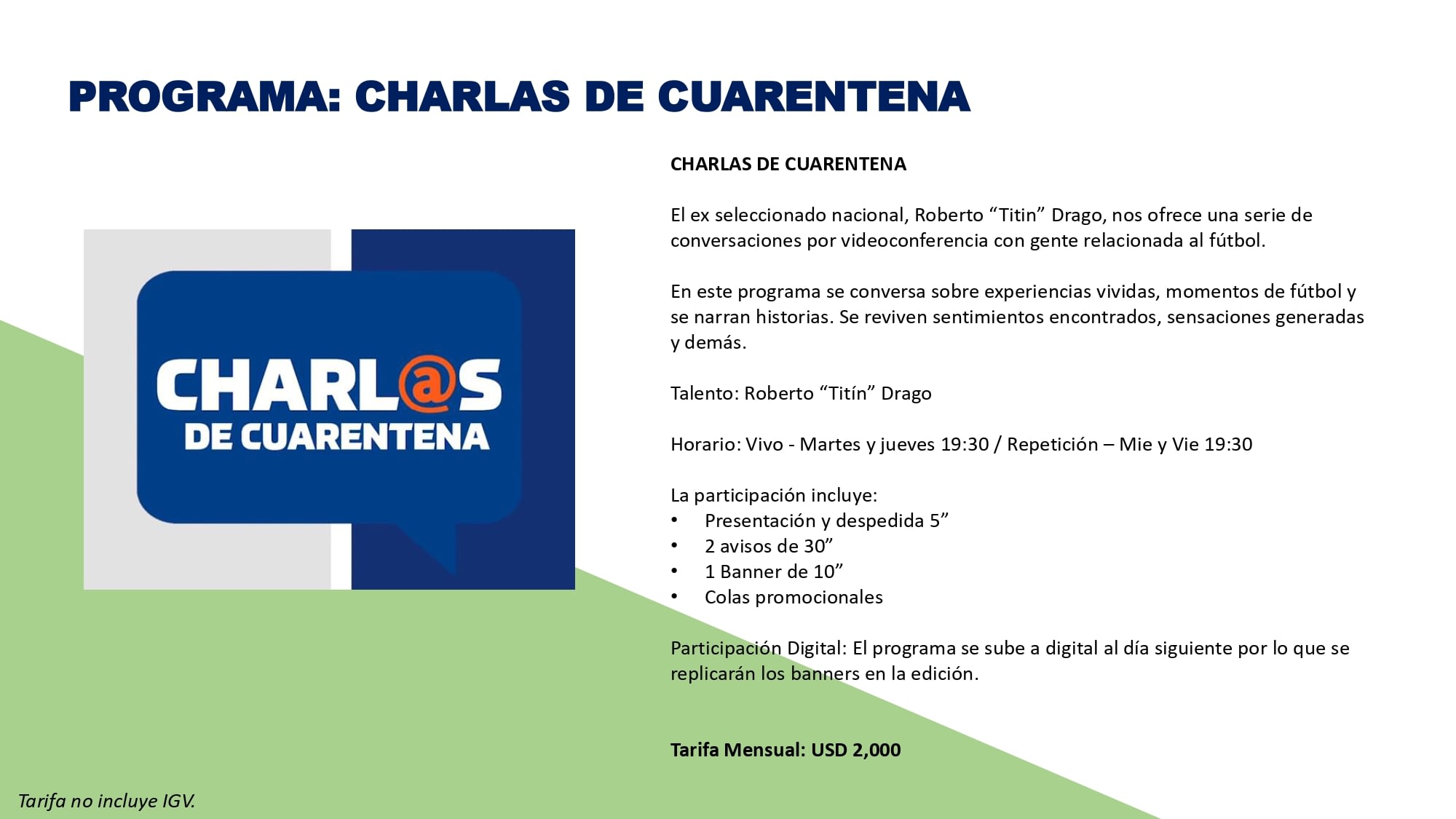 PROGRAMA: CHARLAS DE CUARENTENA

CHARL@S
DE CUARENTENA

CHARLAS DE CUARENTENA

El ex seleccionado nacional, Roberto “Titin” Drago, nos ofrece una serie de conversaciones por videoconferencia con gente relacionada al fútbol.

En este programa se conversa sobre experiencias vividas, momentos de fútbol y se narran historias. Se reviven sentimientos encontrados, sensaciones generadas y demás.

Talento: Roberto “Titín” Drago

Horario: Vivo - Martes y jueves 19:30 / Repetición – Mie y Vie 19:30

La participación incluye:
• Presentación y despedida 5”
• 2 avisos de 30”
• 1 Banner de 10”
• Colas promocionales

Participación Digital: El programa se sube a digital al día siguiente por lo que se replicarán los banners en la edición.

Tarifa Mensual: USD 2,000

Tarifa no incluye IGV.